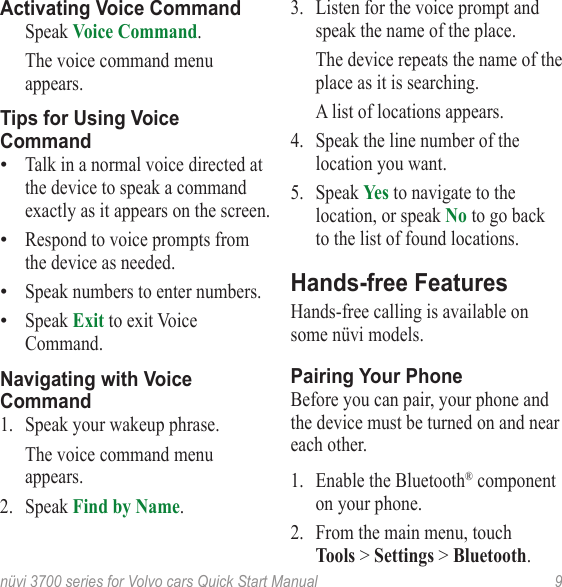 Activating Voice Command
Speak Voice Command.

The voice command menu appears.

Tips for Using Voice Command
• Talk in a normal voice directed at the device to speak a command exactly as it appears on the screen.
• Respond to voice prompts from the device as needed.
• Speak numbers to enter numbers.
• Speak Exit to exit Voice Command.

Navigating with Voice Command
1. Speak your wakeup phrase.

The voice command menu appears.

2. Speak Find by Name.
3. Listen for the voice prompt and speak the name of the place.

The device repeats the name of the place as it is searching.

A list of locations appears.

4. Speak the line number of the location you want.
5. Speak Yes to navigate to the location, or speak No to go back to the list of found locations.

Hands-free Features
Hands-free calling is available on some nüvi models.

Pairing Your Phone
Before you can pair, your phone and the device must be turned on and near each other.

1. Enable the Bluetooth® component on your phone.
2. From the main menu, touch Tools > Settings > Bluetooth.

nüvi 3700 series for Volvo cars Quick Start Manual 9